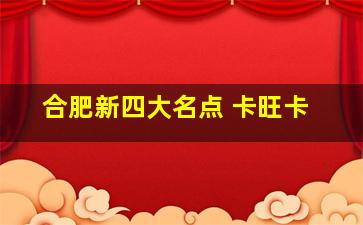 合肥新四大名点 卡旺卡